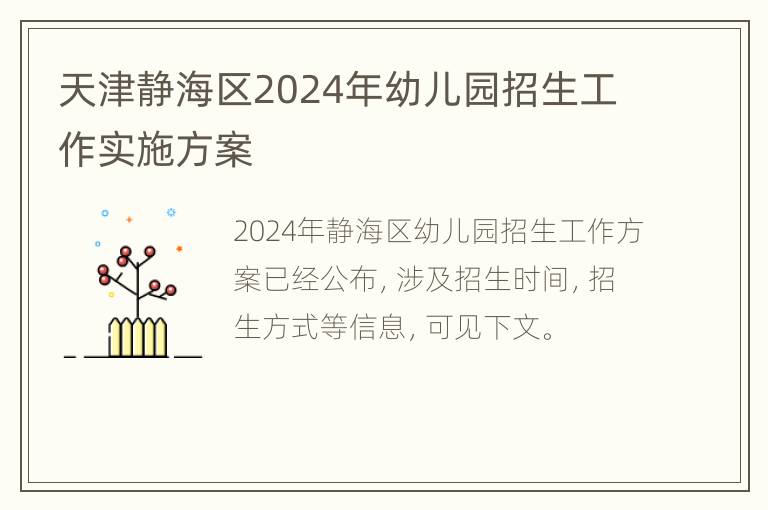 天津静海区2024年幼儿园招生工作实施方案

2024年静海区幼儿园招生工作方案已经公布, 涉及招生时间, 招生方式等信息, 可见下文。